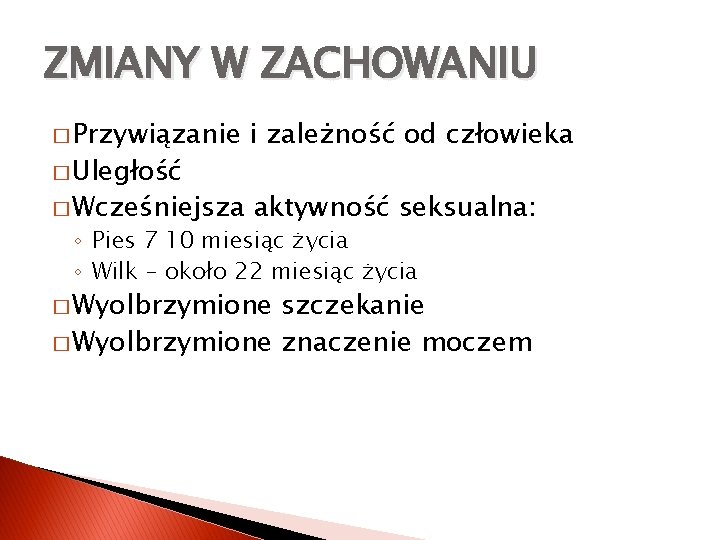 ZMIANY W ZACHOWANIU

□ Przywiązanie i zależność od człowieka
□ Uległość
□ Wcześniejsza aktywność seksualna:
◦ Pies 7 10 miesiąc życia
◦ Wilk – około 22 miesiąc życia
□ Wyolbrzymione szczekanie
□ Wyolbrzymione znaczenie moczem